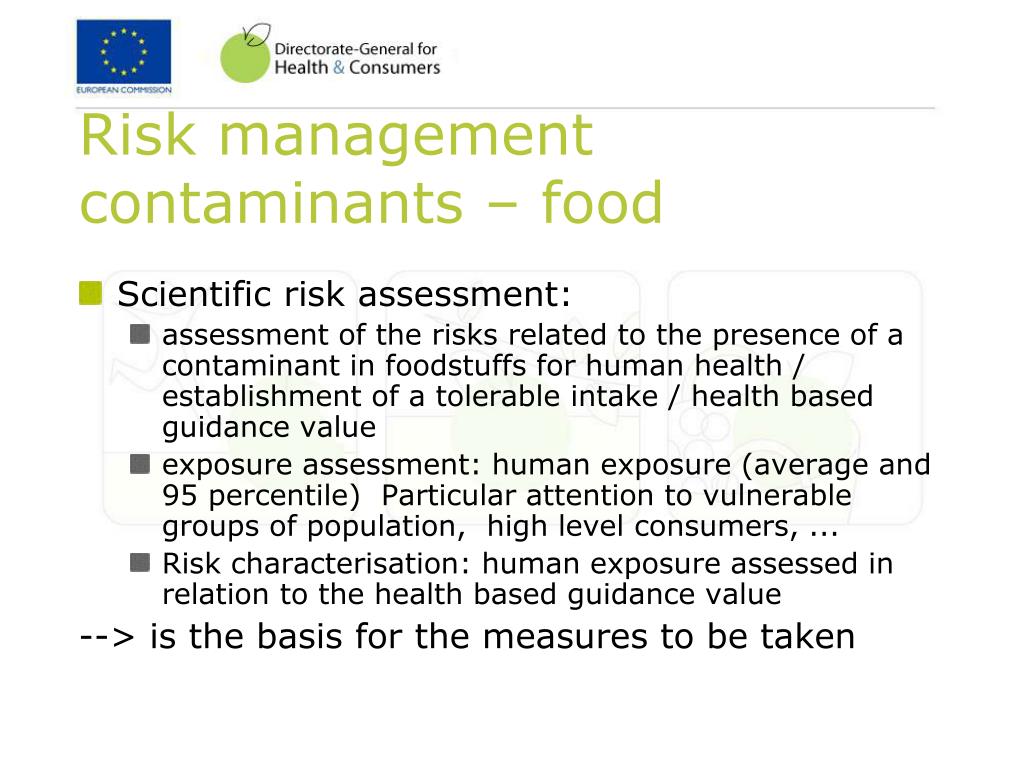 EUROPEAN COMMISSION

Directorate-General for Health & Consumers

Risk management contaminants – food

Scientific risk assessment:

assessment of the risks related to the presence of a contaminant in foodstuffs for human health / establishment of a tolerable intake / health based guidance value

exposure assessment: human exposure (average and 95 percentile) Particular attention to vulnerable groups of population, high level consumers, ...

Risk characterisation: human exposure assessed in relation to the health based guidance value

--> is the basis for the measures to be taken